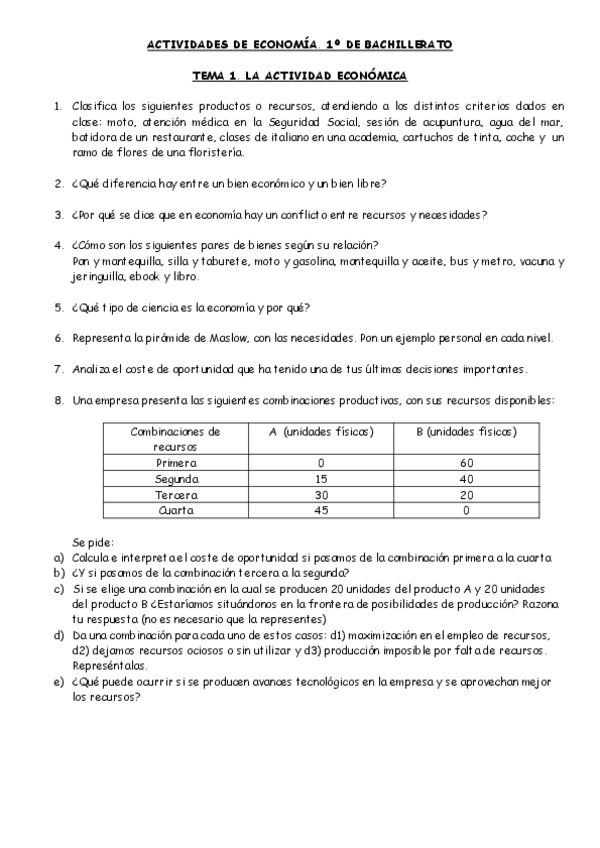 ACTIVIDADES DE ECONOMÍA. 1º DE BACHILLERATO

TEMA 1. LA ACTIVIDAD ECONÓMICA

1. Clasifica los siguientes productos o recursos, atendiendo a los distintos criterios dados en clase: moto, atención médica en la Seguridad Social, sesión de acupuntura, agua del mar, batidora de un restaurante, clases de italiano en una academia, cartuchos de tinta, coche y un ramo de flores de una floristería.

2. ¿Qué diferencia hay entre un bien económico y un bien libre?

3. ¿Por qué se dice que en economía hay un conflicto entre recursos y necesidades?

4. ¿Cómo son los siguientes pares de bienes según su relación? Pan y mantequilla, silla y taburete, moto y gasolina, mantequilla y aceite, bus y metro, vacuna y jeringuilla, ebook y libro.

5. ¿Qué tipo de ciencia es la economía y por qué?

6. Representa la pirámide de Maslow, con las necesidades. Pon un ejemplo personal en cada nivel.

7. Analiza el coste de oportunidad que ha tenido una de tus últimas decisiones importantes.

8. Una empresa presenta las siguientes combinaciones productivas, con sus recursos disponibles:

| Combinaciones de recursos | A (unidades físicas) | B (unidades físicas) |
|---|---|---|
| Primera | 0 | 60 |
| Segunda | 15 | 40 |
| Tercera | 30 | 20 |
| Cuarta | 45 | 0 |

Se pide:
a) Calcula e interpreta el coste de oportunidad si pasamos de la combinación primera a la cuarta
b) ¿Y si pasamos de la combinación tercera a la segunda?
c) Si se elige una combinación en la cual se producen 20 unidades del producto A y 20 unidades del producto B ¿Estaríamos situándonos en la frontera de posibilidades de producción? Razona tu respuesta (no es necesario que la representes)
d) Da una combinación para cada uno de estos casos: d1) maximización en el empleo de recursos, d2) dejamos recursos ociosos o sin utilizar y d3) producción imposible por falta de recursos. Represéntalas.
e) ¿Qué puede ocurrir si se producen avances tecnológicos en la empresa y se aprovechan mejor los recursos?